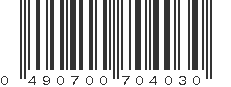 0 490700 704030